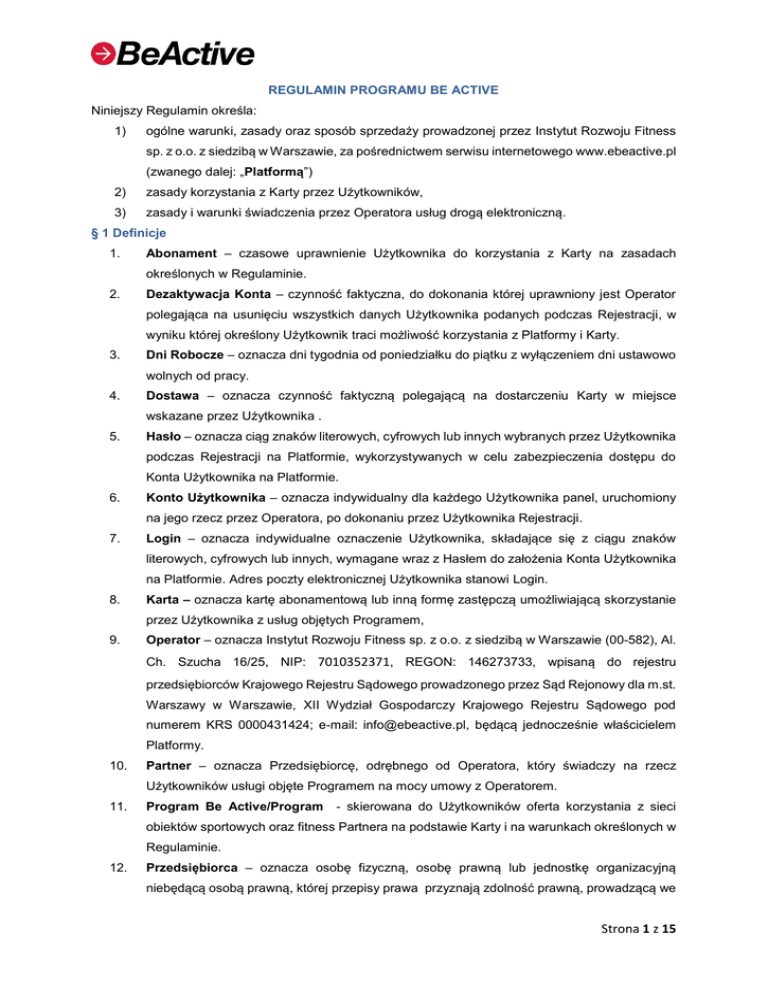 BeActive

REGULAMIN PROGRAMU BE ACTIVE

Niniejszy Regulamin określa:

1) ogólne warunki, zasady oraz sposób sprzedaży prowadzonej przez Instytut Rozwoju Fitness sp. z o.o. z siedzibą w Warszawie, za pośrednictwem serwisu internetowego www.ebeactive.pl (zwanego dalej: „Platformą")

2) zasady korzystania z Karty przez Użytkowników,

3) zasady i warunki świadczenia przez Operatora usług drogą elektroniczną.

§ 1 Definicje

1. Abonament – czasowe uprawnienie Użytkownika do korzystania z Karty na zasadach określonych w Regulaminie.

2. Dezaktywacja Konta – czynność faktyczna, do dokonania której uprawniony jest Operator polegająca na usunięciu wszystkich danych Użytkownika podanych podczas Rejestracji, w wyniku której określony Użytkownik traci możliwość korzystania z Platformy i Karty.

3. Dni Robocze – oznacza dni tygodnia od poniedziałku do piątku z wyłączeniem dni ustawowo wolnych od pracy.

4. Dostawa – oznacza czynność faktyczną polegającą na dostarczeniu Karty w miejsce wskazane przez Użytkownika .

5. Hasło – oznacza ciąg znaków literowych, cyfrowych lub innych wybranych przez Użytkownika podczas Rejestracji na Platformie, wykorzystywanych w celu zabezpieczenia dostępu do Konta Użytkownika na Platformie.

6. Konto Użytkownika – oznacza indywidualny dla każdego Użytkownika panel, uruchomiony na jego rzecz przez Operatora, po dokonaniu przez Użytkownika Rejestracji.

7. Login – oznacza indywidualne oznaczenie Użytkownika, składające się z ciągu znaków literowych, cyfrowych lub innych, wymagane wraz z Hasłem do założenia Konta Użytkownika na Platformie. Adres poczty elektronicznej Użytkownika stanowi Login.

8. Karta – oznacza kartę abonamentową lub inną formę zastępczą umożliwiającą skorzystanie przez Użytkownika z usług objętych Programem,

9. Operator – oznacza Instytut Rozwoju Fitness sp. z o.o. z siedzibą w Warszawie (00-582), Al. Ch. Szucha 16/25, NIP: 7010352371, REGON: 146273733, wpisaną do rejestru przedsiębiorców Krajowego Rejestru Sądowego prowadzonego przez Sąd Rejonowy dla m.st. Warszawy w Warszawie, XII Wydział Gospodarczy Krajowego Rejestru Sądowego pod numerem KRS 0000431424; e-mail: info@ebeactive.pl, będącą jednocześnie właścicielem Platformy.

10. Partner – oznacza Przedsiębiorcę, odrębnego od Operatora, który świadczy na rzecz Użytkowników usługi objęte Programem na mocy umowy z Operatorem.

11. Program Be Active/Program - skierowana do Użytkowników oferta korzystania z sieci obiektów sportowych oraz fitness Partnera na podstawie Karty i na warunkach określonych w Regulaminie.

12. Przedsiębiorca – oznacza osobę fizyczną, osobę prawną lub jednostkę organizacyjną niebędącą osobą prawną, której przepisy prawa przyznają zdolność prawną, prowadzącą we

Strona 1 z 15